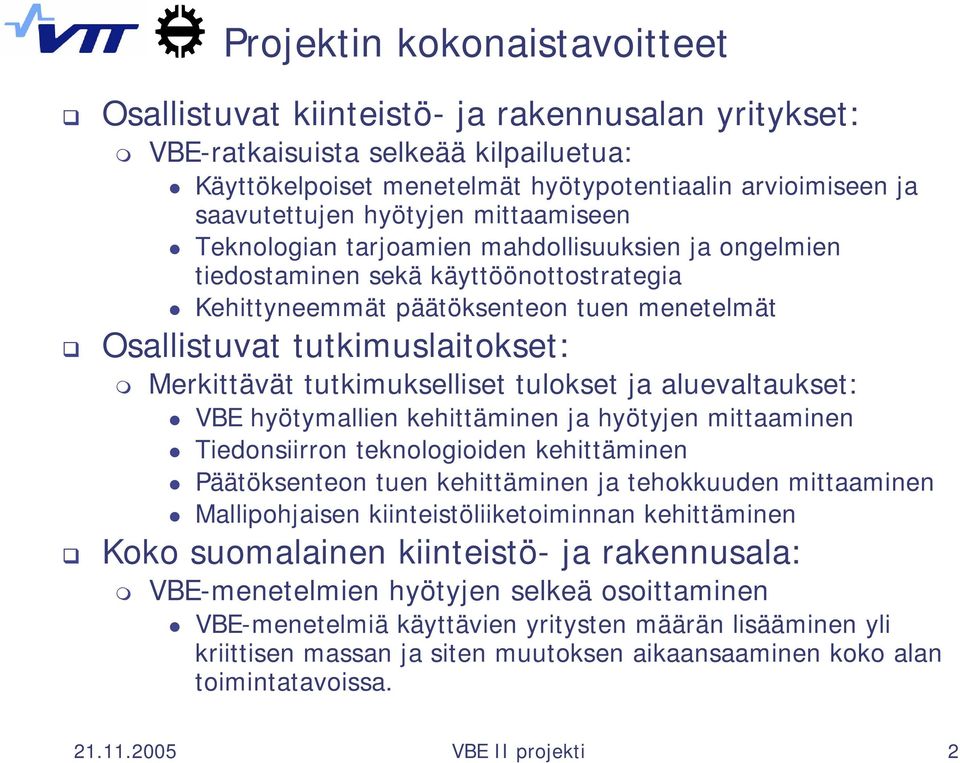 VTT

Projektin kokonaistavoitteet

Osallistuvat kiinteistö- ja rakennusalan yritykset:

VBE-ratkaisuista selkeää kilpailuetua:

Käyttökelpoiset menetelmät hyötypotentiaalin arvioimiseen ja saavutettujen hyötyjen mittaamiseen

Teknologian tarjoamien mahdollisuuksien ja ongelmien tiedostaminen sekä käyttöönottostrategia

Kehittyneemmät päätöksenteon tuen menetelmät

Osallistuvat tutkimuslaitokset:

Merkittävät tutkimukselliset tulokset ja aluevaltaukset:

VBE hyötymallien kehittäminen ja hyötyjen mittaaminen

Tiedonsiirron teknologioiden kehittäminen

Päätöksenteon tuen kehittäminen ja tehokkuuden mittaaminen

Mallipohjaisen kiinteistöliiketoiminnan kehittäminen

Koko suomalainen kiinteistö- ja rakennusala:

VBE-menetelmien hyötyjen selkeä osoittaminen

VBE-menetelmiä käyttävien yritysten määrän lisääminen yli kriittisen massan ja siten muutoksen aikaansaaminen koko alan toimintatavoissa.

21.11.2005

VBE II projekti

2